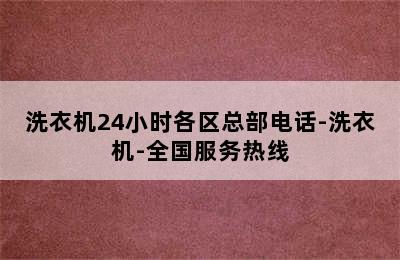 洗衣机24小时各区总部电话-洗衣机-全国服务热线